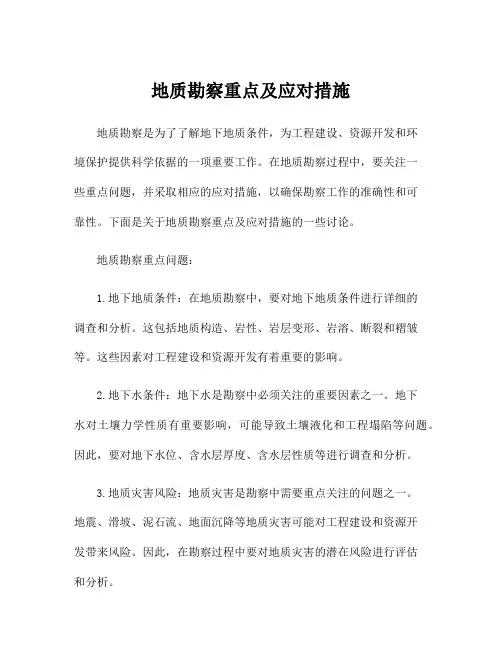 地质勘察重点及应对措施

地质勘察是为了了解地下地质条件，为工程建设、资源开发和环境保护提供科学依据的一项重要工作。在地质勘察过程中，要关注一些重点问题，并采取相应的应对措施，以确保勘察工作的准确性和可靠性。下面是关于地质勘察重点及应对措施的一些讨论。

地质勘察重点问题：

1. 地下地质条件：在地质勘察中，要对地下地质条件进行详细的调查和分析。这包括地质构造、岩性、岩层变形、岩溶、断裂和褶皱等。这些因素对工程建设和资源开发有着重要的影响。

2. 地下水条件：地下水是勘察中必须关注的重要因素之一。地下水对土壤力学性质有重要影响，可能导致土壤液化和工程塌陷等问题。因此，要对地下水位、含水层厚度、含水层性质等进行调查和分析。

3. 地质灾害风险：地质灾害是勘察中需要重点关注的问题之一。地震、滑坡、泥石流、地面沉降等地质灾害可能对工程建设和资源开发带来风险。因此，在勘察过程中要对地质灾害的潜在风险进行评估和分析。